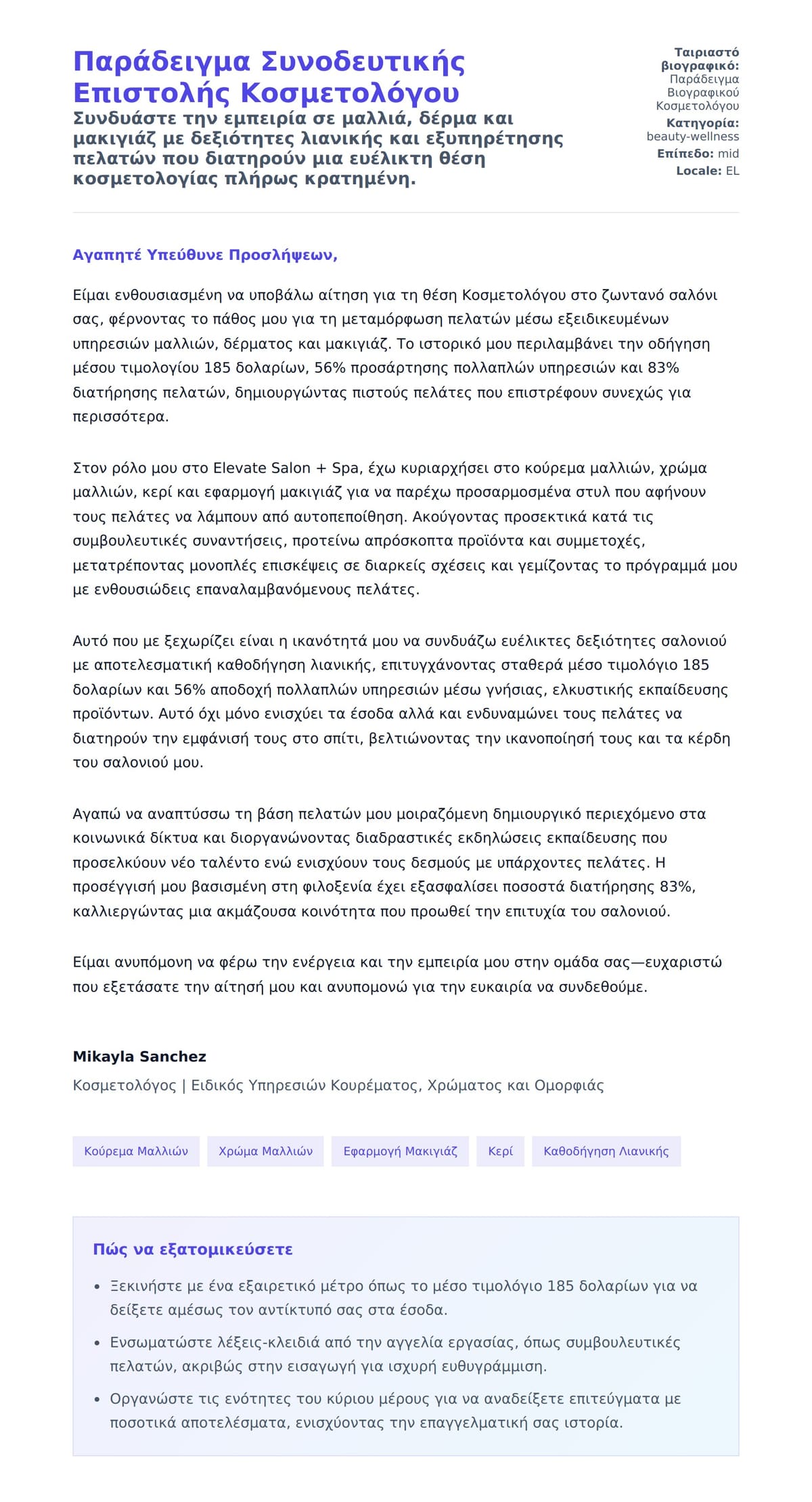 Παράδειγμα Συνοδευτικής Επιστολής Κοσμετολόγου

Συνδυάστε την εμπειρία σε μαλλιά, δέρμα και μακιγιάζ με δεξιότητες λιανικής και εξυπηρέτησης πελατών που διατηρούν μια ευέλικτη θέση κοσμετολογίας πλήρως κρατημένη.

Ταιριαστό βιογραφικό: Παράδειγμα Βιογραφικού Κοσμετολόγου
Κατηγορία: beauty-wellness
Επίπεδο: mid
Locale: EL

Αγαπητέ Υπεύθυνε Προσλήψεων,

Είμαι ενθουσιασμένη να υποβάλω αίτηση για τη θέση Κοσμετολόγου στο ζωντανό σαλόνι σας, φέρνοντας το πάθος μου για τη μεταμόρφωση πελατών μέσω εξειδικευμένων υπηρεσιών μαλλιών, δέρματος και μακιγιάζ. Το ιστορικό μου περιλαμβάνει την οδήγηση μέσου τιμολογίου 185 δολαρίων, 56% προσάρτησης πολλαπλών υπηρεσιών και 83% διατήρησης πελατών, δημιουργώντας πιστούς πελάτες που επιστρέφουν συνεχώς για περισσότερα.

Στον ρόλο μου στο Elevate Salon + Spa, έχω κυριαρχήσει στο κούρεμα μαλλιών, χρώμα μαλλιών, κερί και εφαρμογή μακιγιάζ για να παρέχω προσαρμοσμένα στυλ που αφήνουν τους πελάτες να λάμπουν από αυτοπεποίθηση. Ακούγοντας προσεκτικά κατά τις συμβουλευτικές συναντήσεις, προτείνω απρόσκοπτα προϊόντα και συμμετοχές, μετατρέποντας μονοπλές επισκέψεις σε διαρκείς σχέσεις και γεμίζοντας το πρόγραμμά μου με ενθουσιώδεις επαναλαμβανόμενους πελάτες.

Αυτό που με ξεχωρίζει είναι η ικανότητά μου να συνδυάζω ευέλικτες δεξιότητες σαλονιού με αποτελεσματική καθοδήγηση λιανικής, επιτυγχάνοντας σταθερά μέσο τιμολόγιο 185 δολαρίων και 56% αποδοχή πολλαπλών υπηρεσιών μέσω γνήσιας, ελκυστικής εκπαίδευσης προϊόντων. Αυτό όχι μόνο ενισχύει τα έσοδα αλλά και ενδυναμώνει τους πελάτες να διατηρούν την εμφάνισή τους στο σπίτι, βελτιώνοντας την ικανοποίησή τους και τα κέρδη του σαλονιού μου.

Αγαπώ να αναπτύσσω τη βάση πελατών μου μοιραζόμενη δημιουργικό περιεχόμενο στα κοινωνικά δίκτυα και διοργανώνοντας διαδραστικές εκδηλώσεις εκπαίδευσης που προσελκύουν νέο ταλέντο ενώ ενισχύουν τους δεσμούς με υπάρχοντες πελάτες. Η προσέγγισή μου βασισμένη στη φιλοξενία έχει εξασφαλίσει ποσοστά διατήρησης 83%, καλλιεργώντας μια ακμάζουσα κοινότητα που προωθεί την επιτυχία του σαλονιού.

Είμαι ανυπόμονη να φέρω την ενέργεια και την εμπειρία μου στην ομάδα σας—ευχαριστώ που εξετάσατε την αίτησή μου και ανυπομονώ για την ευκαιρία να συνδεθούμε.

Mikayla Sanchez
Κοσμετολόγος | Ειδικός Υπηρεσιών Κουρέματος, Χρώματος και Ομορφιάς

Κούρεμα Μαλλιών
Χρώμα Μαλλιών
Εφαρμογή Μακιγιάζ
Κερί
Καθοδήγηση Λιανικής

Πώς να εξατομικεύσετε

• Ξεκινήστε με ένα εξαιρετικό μέτρο όπως το μέσο τιμολόγιο 185 δολαρίων για να δείξετε αμέσως τον αντίκτυπό σας στα έσοδα.
• Ενσωματώστε λέξεις-κλειδιά από την αγγελία εργασίας, όπως συμβουλευτικές πελατών, ακριβώς στην εισαγωγή για ισχυρή ευθυγράμμιση.
• Οργανώστε τις ενότητες του κύριου μέρους για να αναδείξετε επιτεύγματα με ποσοτικά αποτελέσματα, ενισχύοντας την επαγγελματική σας ιστορία.